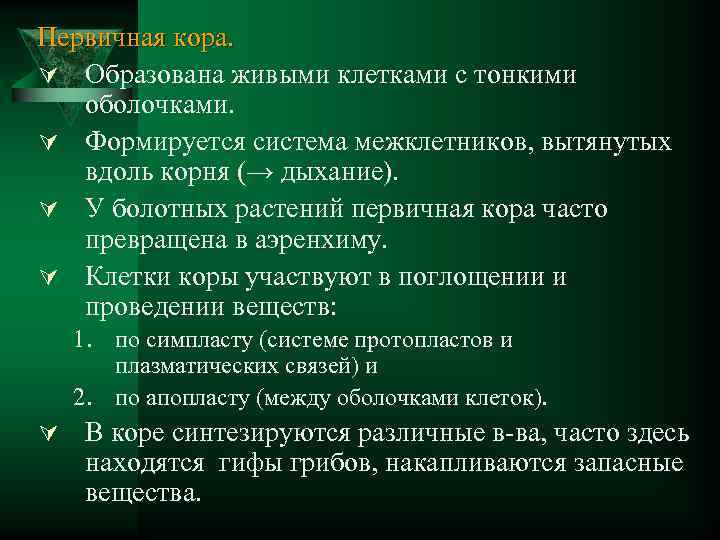 Первичная кора.

Образована живыми клетками с тонкими оболочками.

Формируется система межклетников, вытянутых вдоль корня (→ дыхание).

У болотных растений первичная кора часто превращена в аэренхиму.

Клетки коры участвуют в поглощении и проведении веществ:

1. по симпласту (системе протопластов и плазматических связей) и
2. по апопласту (между оболочками клеток).

В коре синтезируются различные в-ва, часто здесь находятся гифы грибов, накапливаются запасные вещества.